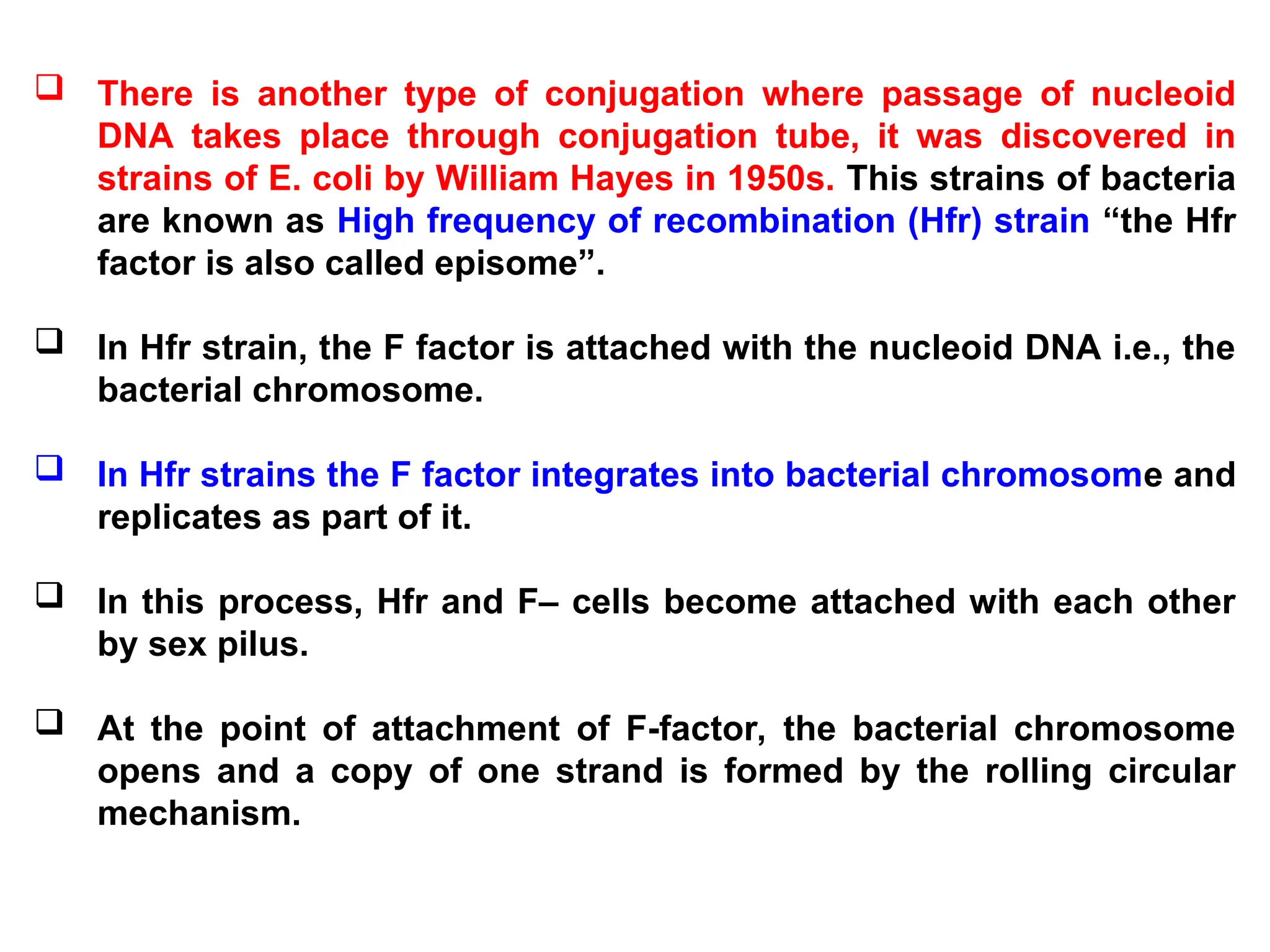 ❑ There is another type of conjugation where passage of nucleoid DNA takes place through conjugation tube, it was discovered in strains of E. coli by William Hayes in 1950s. This strains of bacteria are known as High frequency of recombination (Hfr) strain “the Hfr factor is also called episome”.

❑ In Hfr strain, the F factor is attached with the nucleoid DNA i.e., the bacterial chromosome.

❑ In Hfr strains the F factor integrates into bacterial chromosome and replicates as part of it.

❑ In this process, Hfr and F– cells become attached with each other by sex pilus.

❑ At the point of attachment of F-factor, the bacterial chromosome opens and a copy of one strand is formed by the rolling circular mechanism.